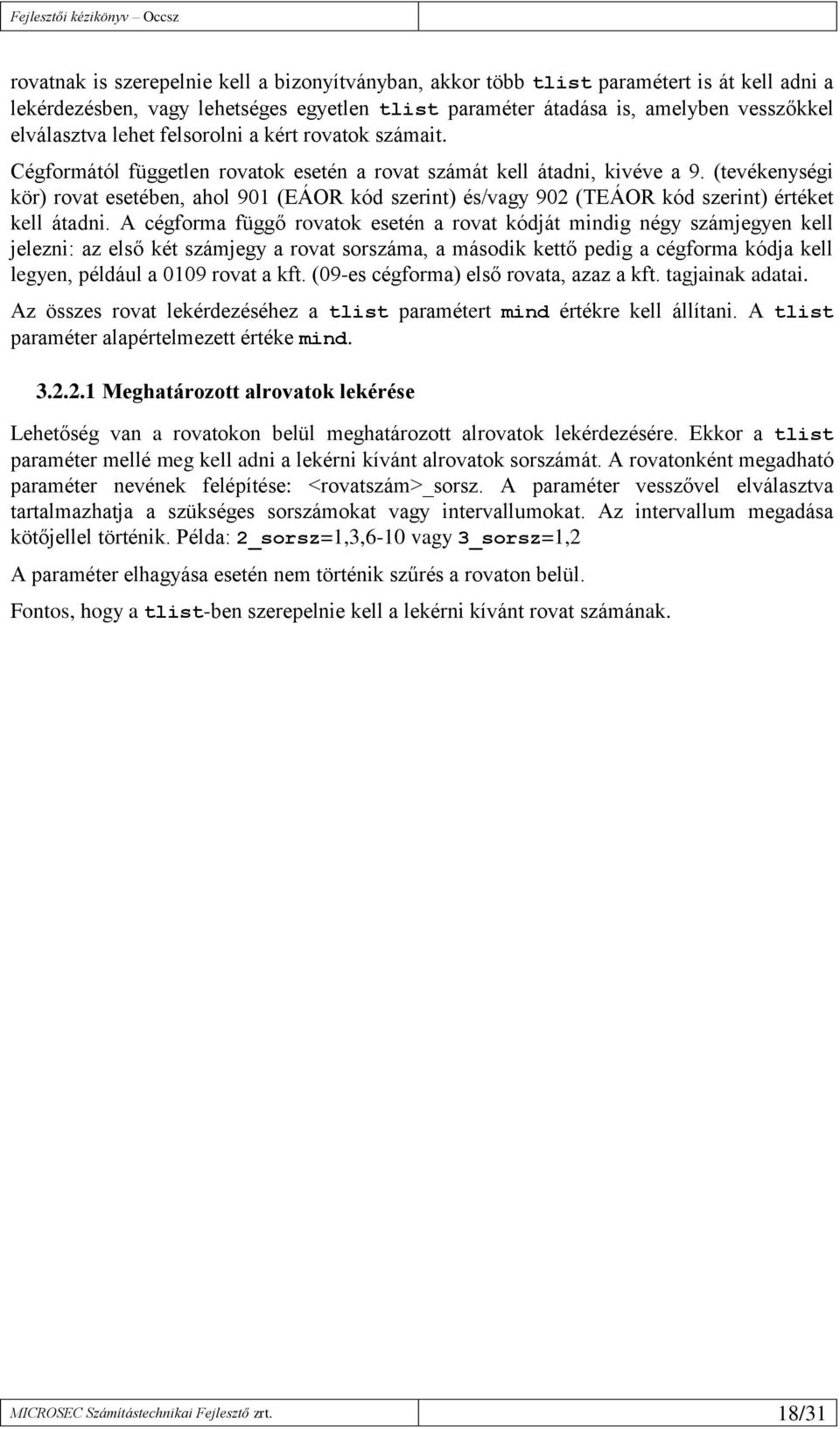 Fejlesztői kézikönyv – Occsz

rovatnak is szerepelnie kell a bizonyítványban, akkor több tlist paramétert is át kell adni a lekérdezésben, vagy lehetséges egyetlen tlist paraméter átadása is, amelyben vesszőkkel elválasztva lehet felsorolni a kért rovatok számait.

Cégformától független rovatok esetén a rovat számát kell átadni, kivéve a 9. (tevékenységi kör) rovat esetében, ahol 901 (EÁOR kód szerint) és/vagy 902 (TEÁOR kód szerint) értéket kell átadni. A cégforma függő rovatok esetén a rovat kódját mindig négy számjegyen kell jelezni: az első két számjegy a rovat sorszáma, a második kettő pedig a cégforma kódja kell legyen, például a 0109 rovat a kft. (09-es cégforma) első rovata, azaz a kft. tagjainak adatai.

Az összes rovat lekérdezéséhez a tlist paramétert mind értékre kell állítani. A tlist paraméter alapértelmezett értéke mind.

3.2.2.1 Meghatározott alrovatok lekérése

Lehetőség van a rovatokon belül meghatározott alrovatok lekérdezésére. Ekkor a tlist paraméter mellé meg kell adni a lekérni kívánt alrovatok sorszámát. A rovatonként megadható paraméter nevének felépítése: <rovatszám>_sorsz. A paraméter vesszővel elválasztva tartalmazhatja a szükséges sorszámokat vagy intervallumokat. Az intervallum megadása kötőjellel történik. Példa: 2_sorsz=1,3,6-10 vagy 3_sorsz=1,2

A paraméter elhagyása esetén nem történik szűrés a rovaton belül.

Fontos, hogy a tlist-ben szerepelnie kell a lekérni kívánt rovat számának.

MICROSEC Számítástechnikai Fejlesztő zrt. 18/31